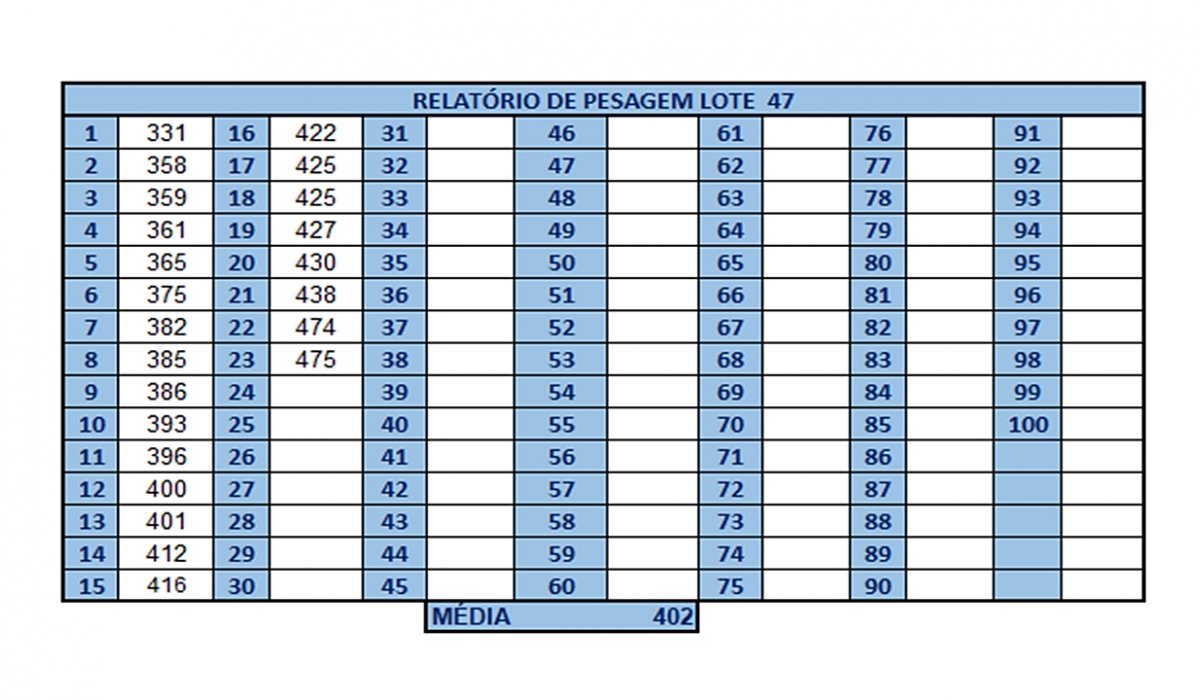 RELATÓRIO DE PESAGEM LOTE 47

| | | | | | | | | | | | | | |
|---|---|---|---|---|---|---|---|---|---|---|---|---|---|
| 1 | 331 | 16 | 422 | 31 | | 46 | | 61 | | 76 | | 91 | |
| 2 | 358 | 17 | 425 | 32 | | 47 | | 62 | | 77 | | 92 | |
| 3 | 359 | 18 | 425 | 33 | | 48 | | 63 | | 78 | | 93 | |
| 4 | 361 | 19 | 427 | 34 | | 49 | | 64 | | 79 | | 94 | |
| 5 | 365 | 20 | 430 | 35 | | 50 | | 65 | | 80 | | 95 | |
| 6 | 375 | 21 | 438 | 36 | | 51 | | 66 | | 81 | | 96 | |
| 7 | 382 | 22 | 474 | 37 | | 52 | | 67 | | 82 | | 97 | |
| 8 | 385 | 23 | 475 | 38 | | 53 | | 68 | | 83 | | 98 | |
| 9 | 386 | 24 | | 39 | | 54 | | 69 | | 84 | | 99 | |
| 10 | 393 | 25 | | 40 | | 55 | | 70 | | 85 | | 100 | |
| 11 | 396 | 26 | | 41 | | 56 | | 71 | | 86 | | | |
| 12 | 400 | 27 | | 42 | | 57 | | 72 | | 87 | | | |
| 13 | 401 | 28 | | 43 | | 58 | | 73 | | 88 | | | |
| 14 | 412 | 29 | | 44 | | 59 | | 74 | | 89 | | | |
| 15 | 416 | 30 | | 45 | | 60 | | 75 | | 90 | | | |

MÉDIA 402